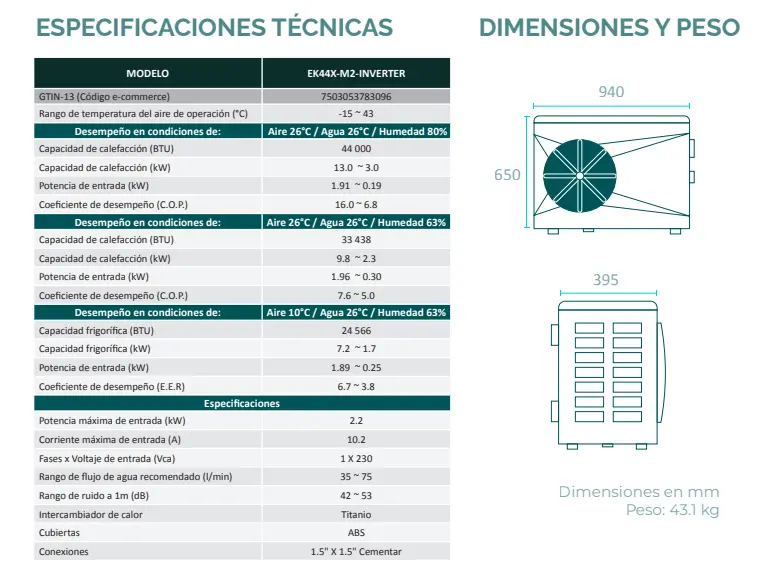 ESPECIFICACIONES TÉCNICAS

| MODELO | EK44X-M2-INVERTER |
|---|---|
| GTIN-13 (Código e-commerce) | 7503053783096 |
| Rango de temperatura del aire de operación (°C) | -15 ~ 43 |
| Desempeño en condiciones de: | Aire 26°C / Agua 26°C / Humedad 80% |
| Capacidad de calefacción (BTU) | 44 000 |
| Capacidad de calefacción (kW) | 13.0 ~ 3.0 |
| Potencia de entrada (kW) | 1.91 ~ 0.19 |
| Coeficiente de desempeño (C.O.P.) | 16.0 ~ 6.8 |
| Desempeño en condiciones de: | Aire 26°C / Agua 26°C / Humedad 63% |
| Capacidad de calefacción (BTU) | 33 438 |
| Capacidad de calefacción (kW) | 9.8 ~ 2.3 |
| Potencia de entrada (kW) | 1.96 ~ 0.30 |
| Coeficiente de desempeño (C.O.P.) | 7.6 ~ 5.0 |
| Desempeño en condiciones de: | Aire 10°C / Agua 26°C / Humedad 63% |
| Capacidad frigorífica (BTU) | 24 566 |
| Capacidad frigorífica (kW) | 7.2 ~ 1.7 |
| Potencia de entrada (kW) | 1.89 ~ 0.25 |
| Coeficiente de desempeño (E.E.R) | 6.7 ~ 3.8 |
| Especificaciones | |
| Potencia máxima de entrada (kW) | 2.2 |
| Corriente máxima de entrada (A) | 10.2 |
| Fases x Voltaje de entrada (Vca) | 1 X 230 |
| Rango de flujo de agua recomendado (l/min) | 35 ~ 75 |
| Rango de ruido a 1m (dB) | 42 ~ 53 |
| Intercambiador de calor | Titanio |
| Cubiertas | ABS |
| Conexiones | 1.5" X 1.5" Cementar |

DIMENSIONES Y PESO

940

650

395

Dimensiones en mm
Peso: 43.1 kg